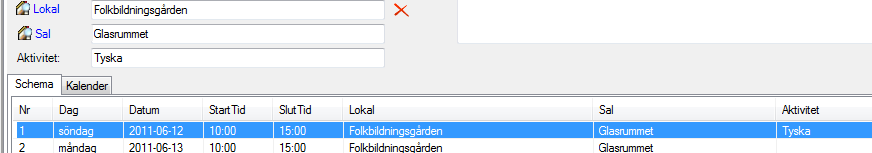 Lokal Folkbildningsgården
Sal Glasrummet
Aktivitet: Tyska

Schema Kalender

| Nr | Dag | Datum | StartTid | SlutTid | Lokal | Sal | Aktivitet |
|---|---|---|---|---|---|---|---|
| 1 | söndag | 2011-06-12 | 10:00 | 15:00 | Folkbildningsgården | Glasrummet | Tyska |
| 2 | måndag | 2011-06-13 | 10:00 | 15:00 | Folkbildningsgården | Glasrummet | |